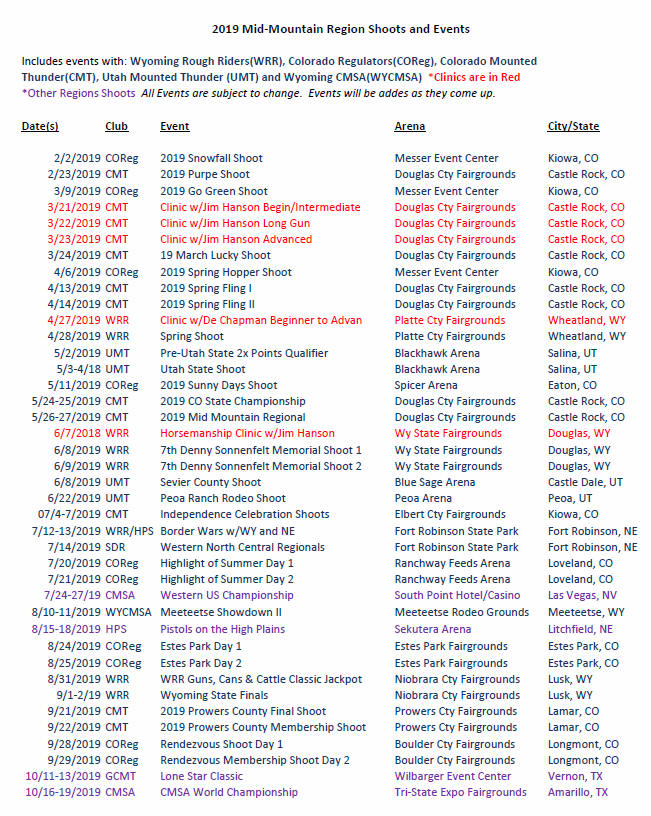 2019 Mid-Mountain Region Shoots and Events

Includes events with: Wyoming Rough Riders(WRR), Colorado Regulators(COReg), Colorado Mounted Thunder(CMT), Utah Mounted Thunder (UMT) and Wyoming CMSA(WYCMSA) *Clinics are in Red
*Other Regions Shoots All Events are subject to change. Events will be addes as they come up.

| Date(s) | Club | Event | Arena | City/State |
|---|---|---|---|---|
| 2/2/2019 | COReg | 2019 Snowfall Shoot | Messer Event Center | Kiowa, CO |
| 2/23/2019 | CMT | 2019 Purpe Shoot | Douglas Cty Fairgrounds | Castle Rock, CO |
| 3/9/2019 | COReg | 2019 Go Green Shoot | Messer Event Center | Kiowa, CO |
| 3/21/2019 | CMT | Clinic w/Jim Hanson Begin/Intermediate | Douglas Cty Fairgrounds | Castle Rock, CO |
| 3/22/2019 | CMT | Clinic w/Jim Hanson Long Gun | Douglas Cty Fairgrounds | Castle Rock, CO |
| 3/23/2019 | CMT | Clinic w/Jim Hanson Advanced | Douglas Cty Fairgrounds | Castle Rock, CO |
| 3/24/2019 | CMT | 19 March Lucky Shoot | Douglas Cty Fairgrounds | Castle Rock, CO |
| 4/6/2019 | COReg | 2019 Spring Hopper Shoot | Messer Event Center | Kiowa, CO |
| 4/13/2019 | CMT | 2019 Spring Fling I | Douglas Cty Fairgrounds | Castle Rock, CO |
| 4/14/2019 | CMT | 2019 Spring Fling II | Douglas Cty Fairgrounds | Castle Rock, CO |
| 4/27/2019 | WRR | Clinic w/De Chapman Beginner to Advan | Platte Cty Fairgrounds | Wheatland, WY |
| 4/28/2019 | WRR | Spring Shoot | Platte Cty Fairgrounds | Wheatland, WY |
| 5/2/2019 | UMT | Pre-Utah State 2x Points Qualifier | Blackhawk Arena | Salina, UT |
| 5/3-4/18 | UMT | Utah State Shoot | Blackhawk Arena | Salina, UT |
| 5/11/2019 | COReg | 2019 Sunny Days Shoot | Spicer Arena | Eaton, CO |
| 5/24-25/2019 | CMT | 2019 CO State Championship | Douglas Cty Fairgrounds | Castle Rock, CO |
| 5/26-27/2019 | CMT | 2019 Mid Mountain Regional | Douglas Cty Fairgrounds | Castle Rock, CO |
| 6/7/2018 | WRR | Horsemanship Clinic w/Jim Hanson | Wy State Fairgrounds | Douglas, WY |
| 6/8/2019 | WRR | 7th Denny Sonnenfelt Memorial Shoot 1 | Wy State Fairgrounds | Douglas, WY |
| 6/9/2019 | WRR | 7th Denny Sonnenfelt Memorial Shoot 2 | Wy State Fairgrounds | Douglas, WY |
| 6/8/2019 | UMT | Sevier County Shoot | Blue Sage Arena | Castle Dale, UT |
| 6/22/2019 | UMT | Peoa Ranch Rodeo Shoot | Peoa Arena | Peoa, UT |
| 07/4-7/2019 | CMT | Independence Celebration Shoots | Elbert Cty Fairgrounds | Kiowa, CO |
| 7/12-13/2019 | WRR/HPS | Border Wars w/WY and NE | Fort Robinson State Park | Fort Robinson, NE |
| 7/14/2019 | SDR | Western North Central Regionals | Fort Robinson State Park | Fort Robinson, NE |
| 7/20/2019 | COReg | Highlight of Summer Day 1 | Ranchway Feeds Arena | Loveland, CO |
| 7/21/2019 | COReg | Highlight of Summer Day 2 | Ranchway Feeds Arena | Loveland, CO |
| 7/24-27/19 | CMSA | Western US Championship | South Point Hotel/Casino | Las Vegas, NV |
| 8/10-11/2019 | WYCMSA | Meeteetse Showdown II | Meeteetse Rodeo Grounds | Meeteetse, WY |
| 8/15-18/2019 | HPS | Pistols on the High Plains | Sekutera Arena | Litchfield, NE |
| 8/24/2019 | COReg | Estes Park Day 1 | Estes Park Fairgrounds | Estes Park, CO |
| 8/25/2019 | COReg | Estes Park Day 2 | Estes Park Fairgrounds | Estes Park, CO |
| 8/31/2019 | WRR | WRR Guns, Cans & Cattle Classic Jackpot | Niobrara Cty Fairgrounds | Lusk, WY |
| 9/1-2/19 | WRR | Wyoming State Finals | Niobrara Cty Fairgrounds | Lusk, WY |
| 9/21/2019 | CMT | 2019 Prowers County Final Shoot | Prowers Cty Fairgrounds | Lamar, CO |
| 9/22/2019 | CMT | 2019 Prowers County Membership Shoot | Prowers Cty Fairgrounds | Lamar, CO |
| 9/28/2019 | COReg | Rendezvous Shoot Day 1 | Boulder Cty Fairgrounds | Longmont, CO |
| 9/29/2019 | COReg | Rendezvous Membership Shoot Day 2 | Boulder Cty Fairgrounds | Longmont, CO |
| 10/11-13/2019 | GCMT | Lone Star Classic | Wilbarger Event Center | Vernon, TX |
| 10/16-19/2019 | CMSA | CMSA World Championship | Tri-State Expo Fairgrounds | Amarillo, TX |